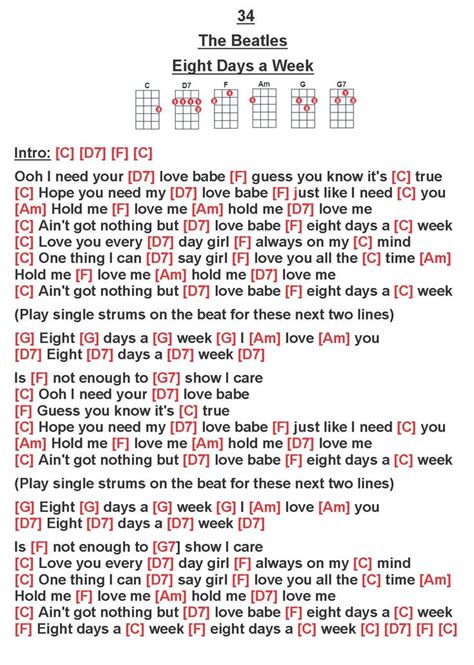 34

The Beatles

Eight Days a Week

C D7 F Am G G7

Intro: [C] [D7] [F] [C]

Ooh I need your [D7] love babe [F] guess you know it's [C] true
[C] Hope you need my [D7] love babe [F] just like I need [C] you
[Am] Hold me [F] love me [Am] hold me [D7] love me
[C] Ain't got nothing but [D7] love babe [F] eight days a [C] week
[C] Love you every [D7] day girl [F] always on my [C] mind
[C] One thing I can [D7] say girl [F] love you all the [C] time [Am]
Hold me [F] love me [Am] hold me [D7] love me
[C] Ain't got nothing but [D7] love babe [F] eight days a [C] week

(Play single strums on the beat for these next two lines)

[G] Eight [G] days a [G] week [G] I [Am] love [Am] you
[D7] Eight [D7] days a [D7] week [D7]

Is [F] not enough to [G7] show I care
[C] Ooh I need your [D7] love babe
[F] Guess you know it's [C] true
[C] Hope you need my [D7] love babe [F] just like I need [C] you
[Am] Hold me [F] love me [Am] hold me [D7] love me
[C] Ain't got nothing but [D7] love babe [F] eight days a [C] week

(Play single strums on the beat for these next two lines)

[G] Eight [G] days a [G] week [G] I [Am] love [Am] you
[D7] Eight [D7] days a [D7] week [D7]

Is [F] not enough to [G7] show I care
[C] Love you every [D7] day girl [F] always on my [C] mind
[C] One thing I can [D7] say girl [F] love you all the [C] time [Am]
Hold me [F] love me [Am] hold me [D7] love me
[C] Ain't got nothing but [D7] love babe [F] eight days a [C] week
[F] Eight days a [C] week [F] eight days a [C] week [C] [D7] [F] [C]